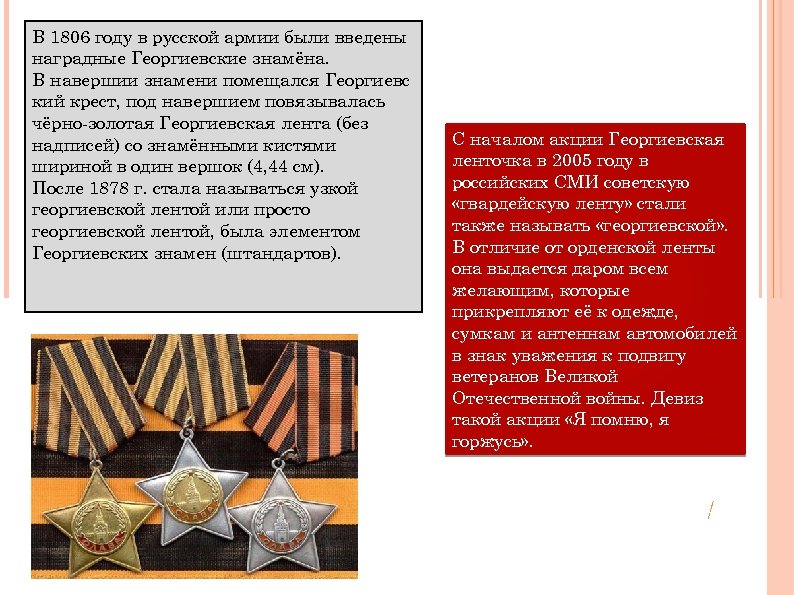 В 1806 году в русской армии были введены наградные Георгиевские знамёна.
В навершии знамени помещался Георгиевский крест, под навершием повязывалась чёрно-золотая Георгиевская лента (без надписей) со знамёнными кистями шириной в один вершок (4,44 см).
После 1878 г. стала называться узкой георгиевской лентой или просто георгиевской лентой, была элементом Георгиевских знамен (штандартов).

С началом акции Георгиевская ленточка в 2005 году в российских СМИ советскую «гвардейскую ленту» стали также называть «георгиевской». В отличие от орденской ленты она выдается даром всем желающим, которые прикрепляют её к одежде, сумкам и антеннам автомобилей в знак уважения к подвигу ветеранов Великой Отечественной войны. Девиз такой акции «Я помню, я горжусь».

СЛАВА
СЛАВА
СЛАВА